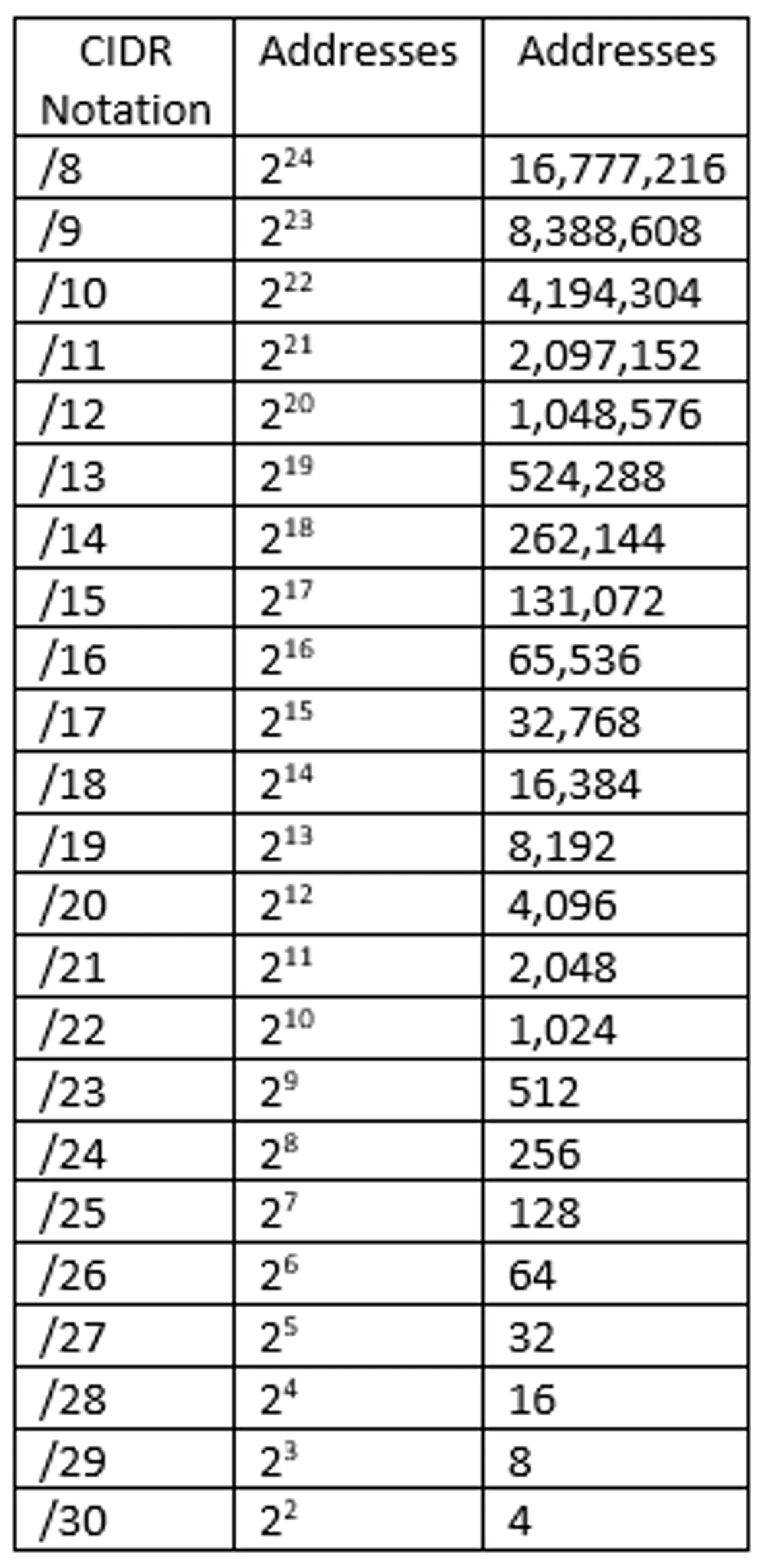 | CIDR Notation | Addresses | Addresses |
|---|---|---|
| /8 | $2^{24}$ | 16,777,216 |
| /9 | $2^{23}$ | 8,388,608 |
| /10 | $2^{22}$ | 4,194,304 |
| /11 | $2^{21}$ | 2,097,152 |
| /12 | $2^{20}$ | 1,048,576 |
| /13 | $2^{19}$ | 524,288 |
| /14 | $2^{18}$ | 262,144 |
| /15 | $2^{17}$ | 131,072 |
| /16 | $2^{16}$ | 65,536 |
| /17 | $2^{15}$ | 32,768 |
| /18 | $2^{14}$ | 16,384 |
| /19 | $2^{13}$ | 8,192 |
| /20 | $2^{12}$ | 4,096 |
| /21 | $2^{11}$ | 2,048 |
| /22 | $2^{10}$ | 1,024 |
| /23 | $2^{9}$ | 512 |
| /24 | $2^{8}$ | 256 |
| /25 | $2^{7}$ | 128 |
| /26 | $2^{6}$ | 64 |
| /27 | $2^{5}$ | 32 |
| /28 | $2^{4}$ | 16 |
| /29 | $2^{3}$ | 8 |
| /30 | $2^{2}$ | 4 |